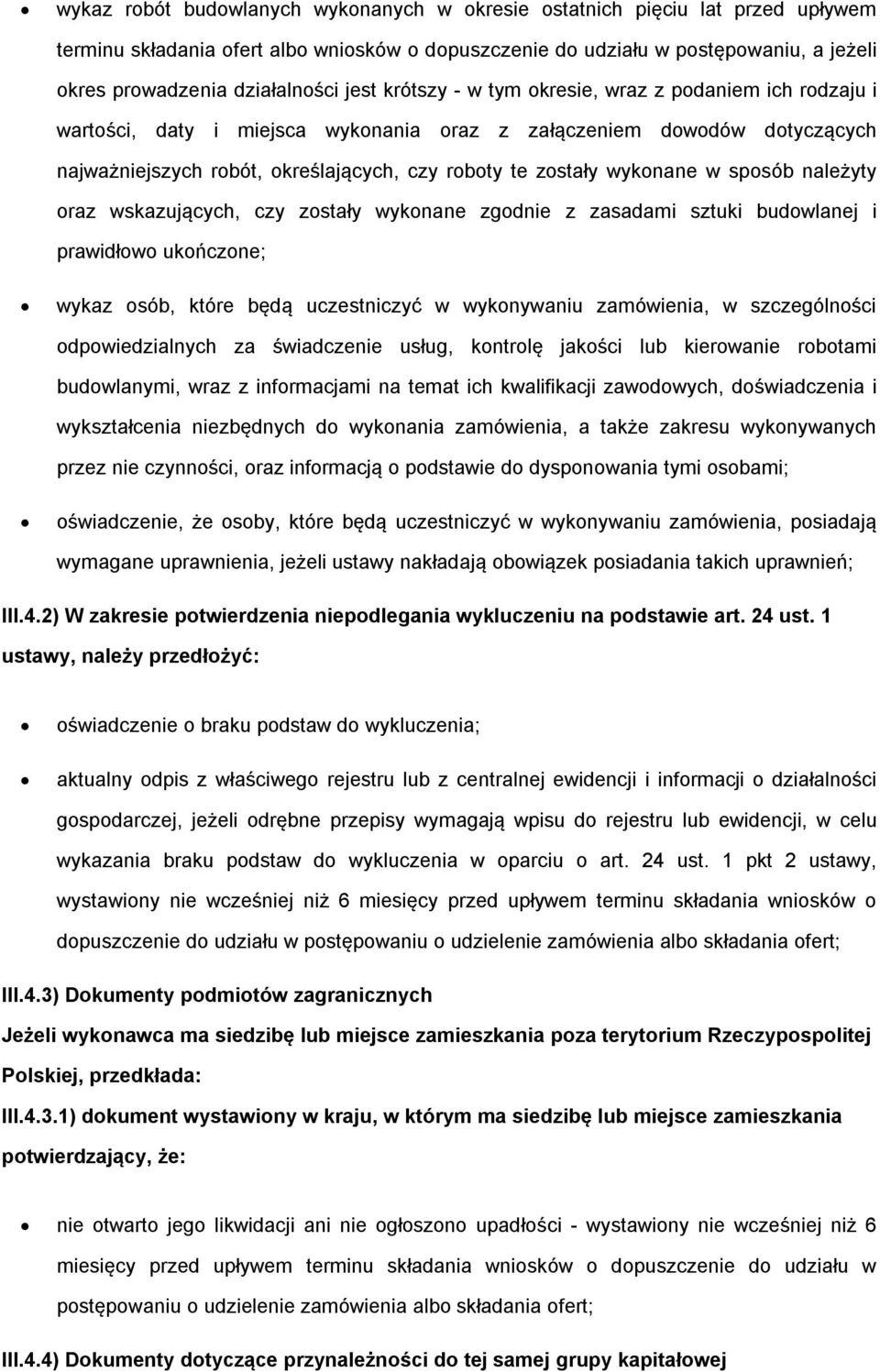 • wykaz robót budowlanych wykonanych w okresie ostatnich pięciu lat przed upływem terminu składania ofert albo wniosków o dopuszczenie do udziału w postępowaniu, a jeżeli okres prowadzenia działalności jest krótszy - w tym okresie, wraz z podaniem ich rodzaju i wartości, daty i miejsca wykonania oraz z załączeniem dowodów dotyczących najważniejszych robót, określających, czy roboty te zostały wykonane w sposób należyty oraz wskazujących, czy zostały wykonane zgodnie z zasadami sztuki budowlanej i prawidłowo ukończone;

• wykaz osób, które będą uczestniczyć w wykonywaniu zamówienia, w szczególności odpowiedzialnych za świadczenie usług, kontrolę jakości lub kierowanie robotami budowlanymi, wraz z informacjami na temat ich kwalifikacji zawodowych, doświadczenia i wykształcenia niezbędnych do wykonania zamówienia, a także zakresu wykonywanych przez nie czynności, oraz informacją o podstawie do dysponowania tymi osobami;

• oświadczenie, że osoby, które będą uczestniczyć w wykonywaniu zamówienia, posiadają wymagane uprawnienia, jeżeli ustawy nakładają obowiązek posiadania takich uprawnień;

III.4.2) W zakresie potwierdzenia niepodlegania wykluczeniu na podstawie art. 24 ust. 1 ustawy, należy przedłożyć:

• oświadczenie o braku podstaw do wykluczenia;

• aktualny odpis z właściwego rejestru lub z centralnej ewidencji i informacji o działalności gospodarczej, jeżeli odrębne przepisy wymagają wpisu do rejestru lub ewidencji, w celu wykazania braku podstaw do wykluczenia w oparciu o art. 24 ust. 1 pkt 2 ustawy, wystawiony nie wcześniej niż 6 miesięcy przed upływem terminu składania wniosków o dopuszczenie do udziału w postępowaniu o udzielenie zamówienia albo składania ofert;

III.4.3) Dokumenty podmiotów zagranicznych

Jeżeli wykonawca ma siedzibę lub miejsce zamieszkania poza terytorium Rzeczypospolitej Polskiej, przedkłada:

III.4.3.1) dokument wystawiony w kraju, w którym ma siedzibę lub miejsce zamieszkania potwierdzający, że:

• nie otwarto jego likwidacji ani nie ogłoszono upadłości - wystawiony nie wcześniej niż 6 miesięcy przed upływem terminu składania wniosków o dopuszczenie do udziału w postępowaniu o udzielenie zamówienia albo składania ofert;

III.4.4) Dokumenty dotyczące przynależności do tej samej grupy kapitałowej